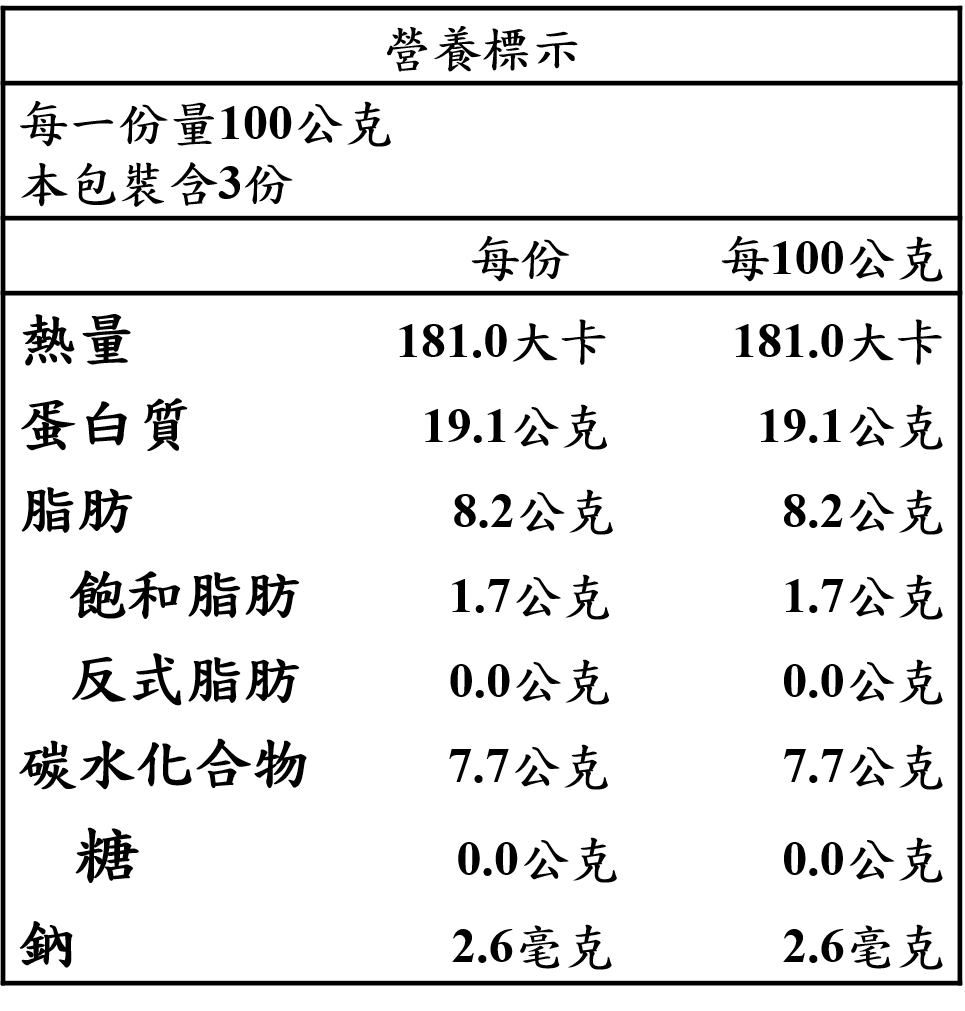 營養標示

每一份量100公克
本包裝含3份

|  | 每份 | 每100公克 |
|---|---|---|
| 熱量 | 181.0大卡 | 181.0大卡 |
| 蛋白質 | 19.1公克 | 19.1公克 |
| 脂肪 | 8.2公克 | 8.2公克 |
| 飽和脂肪 | 1.7公克 | 1.7公克 |
| 反式脂肪 | 0.0公克 | 0.0公克 |
| 碳水化合物 | 7.7公克 | 7.7公克 |
| 糖 | 0.0公克 | 0.0公克 |
| 鈉 | 2.6毫克 | 2.6毫克 |